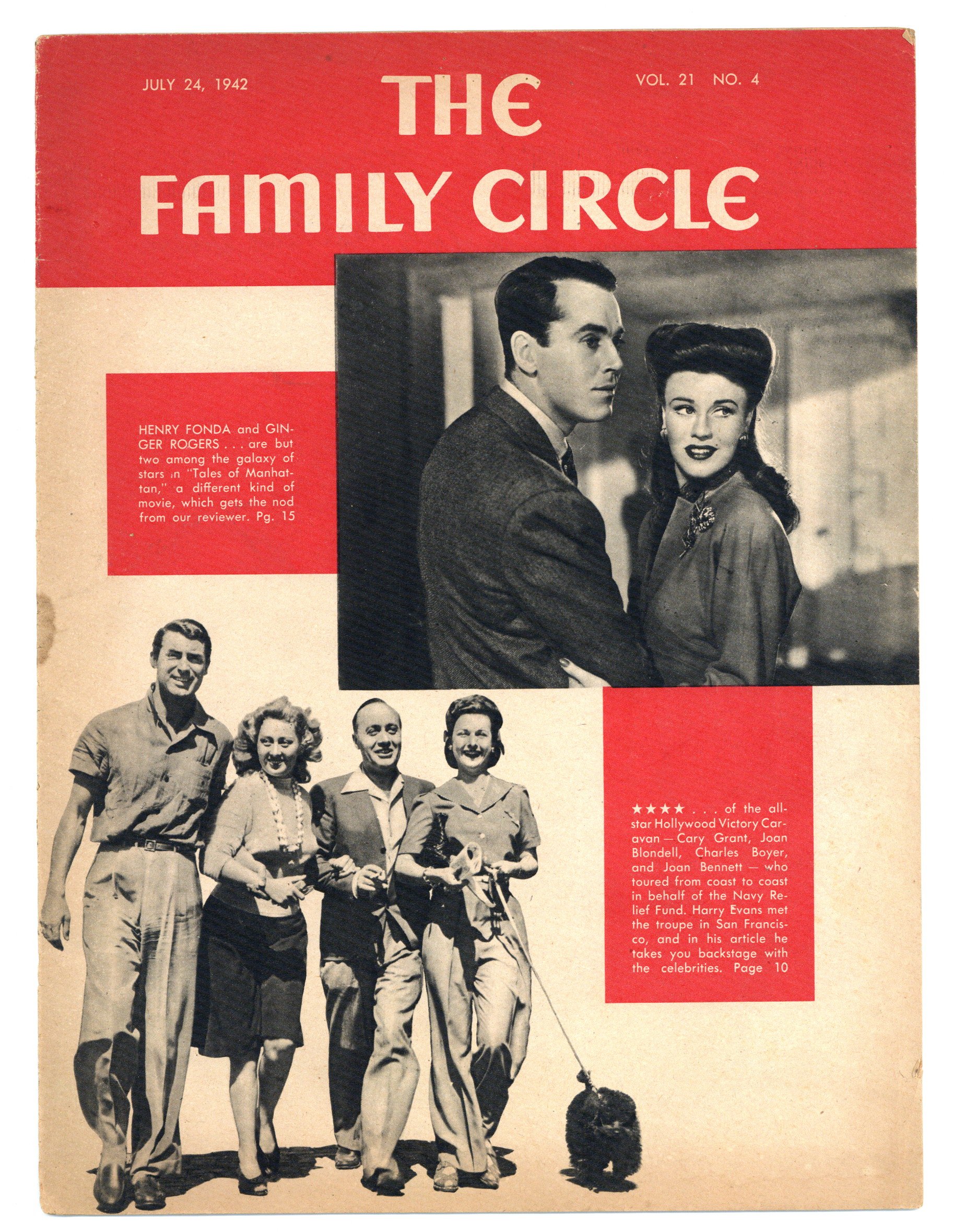 JULY 24, 1942

THE FAMILY CIRCLE

VOL. 21 NO. 4

HENRY FONDA and GINGER ROGERS . . . are but two among the galaxy of stars in "Tales of Manhattan," a different kind of movie, which gets the nod from our reviewer. Pg. 15

★★★★ . . . of the all-star Hollywood Victory Caravan — Cary Grant, Joan Blondell, Charles Boyer, and Joan Bennett — who toured from coast to coast in behalf of the Navy Relief Fund. Harry Evans met the troupe in San Francisco, and in his article he takes you backstage with the celebrities. Page 10